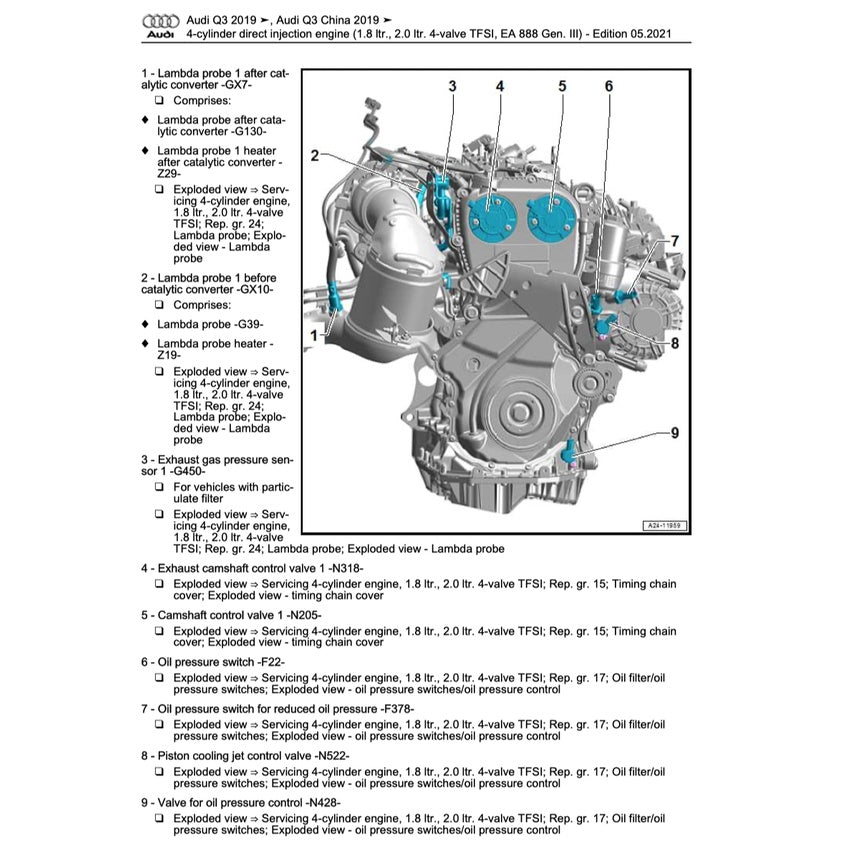 Audi
Audi Q3 2019 ➤, Audi Q3 China 2019 ➤
4-cylinder direct injection engine (1.8 ltr., 2.0 ltr. 4-valve TFSI, EA 888 Gen. III) - Edition 05.2021

1 - Lambda probe 1 after catalytic converter -GX7-
❑ Comprises:
♦ Lambda probe after catalytic converter -G130-
♦ Lambda probe 1 heater after catalytic converter -Z29-
❑ Exploded view ⇒ Servicing 4-cylinder engine, 1.8 ltr., 2.0 ltr. 4-valve TFSI; Rep. gr. 24; Lambda probe; Exploded view - Lambda probe

2 - Lambda probe 1 before catalytic converter -GX10-
❑ Comprises:
♦ Lambda probe -G39-
♦ Lambda probe heater -Z19-
❑ Exploded view ⇒ Servicing 4-cylinder engine, 1.8 ltr., 2.0 ltr. 4-valve TFSI; Rep. gr. 24; Lambda probe; Exploded view - Lambda probe

3 - Exhaust gas pressure sensor 1 -G450-
❑ For vehicles with particulate filter
❑ Exploded view ⇒ Servicing 4-cylinder engine, 1.8 ltr., 2.0 ltr. 4-valve TFSI; Rep. gr. 24; Lambda probe; Exploded view - Lambda probe

3 4 5 6 2 7 1 8 9

A24-11959

4 - Exhaust camshaft control valve 1 -N318-
❑ Exploded view ⇒ Servicing 4-cylinder engine, 1.8 ltr., 2.0 ltr. 4-valve TFSI; Rep. gr. 15; Timing chain cover; Exploded view - timing chain cover

5 - Camshaft control valve 1 -N205-
❑ Exploded view ⇒ Servicing 4-cylinder engine, 1.8 ltr., 2.0 ltr. 4-valve TFSI; Rep. gr. 15; Timing chain cover; Exploded view - timing chain cover

6 - Oil pressure switch -F22-
❑ Exploded view ⇒ Servicing 4-cylinder engine, 1.8 ltr., 2.0 ltr. 4-valve TFSI; Rep. gr. 17; Oil filter/oil pressure switches; Exploded view - oil pressure switches/oil pressure control

7 - Oil pressure switch for reduced oil pressure -F378-
❑ Exploded view ⇒ Servicing 4-cylinder engine, 1.8 ltr., 2.0 ltr. 4-valve TFSI; Rep. gr. 17; Oil filter/oil pressure switches; Exploded view - oil pressure switches/oil pressure control

8 - Piston cooling jet control valve -N522-
❑ Exploded view ⇒ Servicing 4-cylinder engine, 1.8 ltr., 2.0 ltr. 4-valve TFSI; Rep. gr. 17; Oil filter/oil pressure switches; Exploded view - oil pressure switches/oil pressure control

9 - Valve for oil pressure control -N428-
❑ Exploded view ⇒ Servicing 4-cylinder engine, 1.8 ltr., 2.0 ltr. 4-valve TFSI; Rep. gr. 17; Oil filter/oil pressure switches; Exploded view - oil pressure switches/oil pressure control